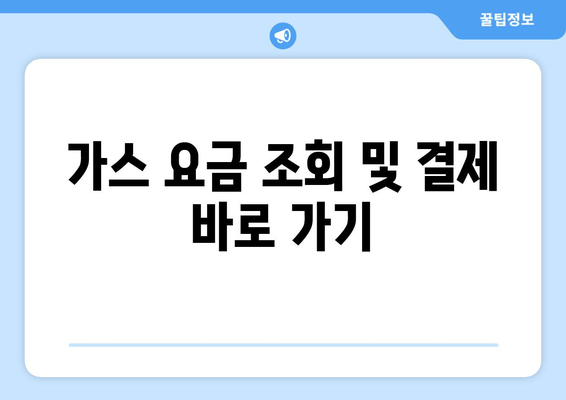 꿀팁정보

가스 요금 조회 및 결제 바로 가기